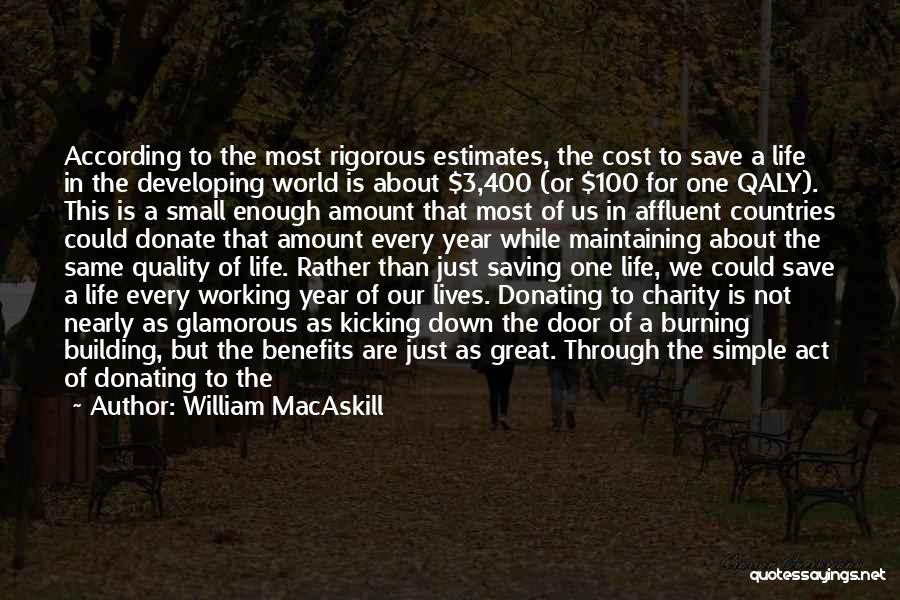 According to the most rigorous estimates, the cost to save a life in the developing world is about \$3,400 (or \$100 for one QALY). This is a small enough amount that most of us in affluent countries could donate that amount every year while maintaining about the same quality of life. Rather than just saving one life, we could save a life every working year of our lives. Donating to charity is not nearly as glamorous as kicking down the door of a burning building, but the benefits are just as great. Through the simple act of donating to the

~ Author: William MacAskill

quotessayings.net